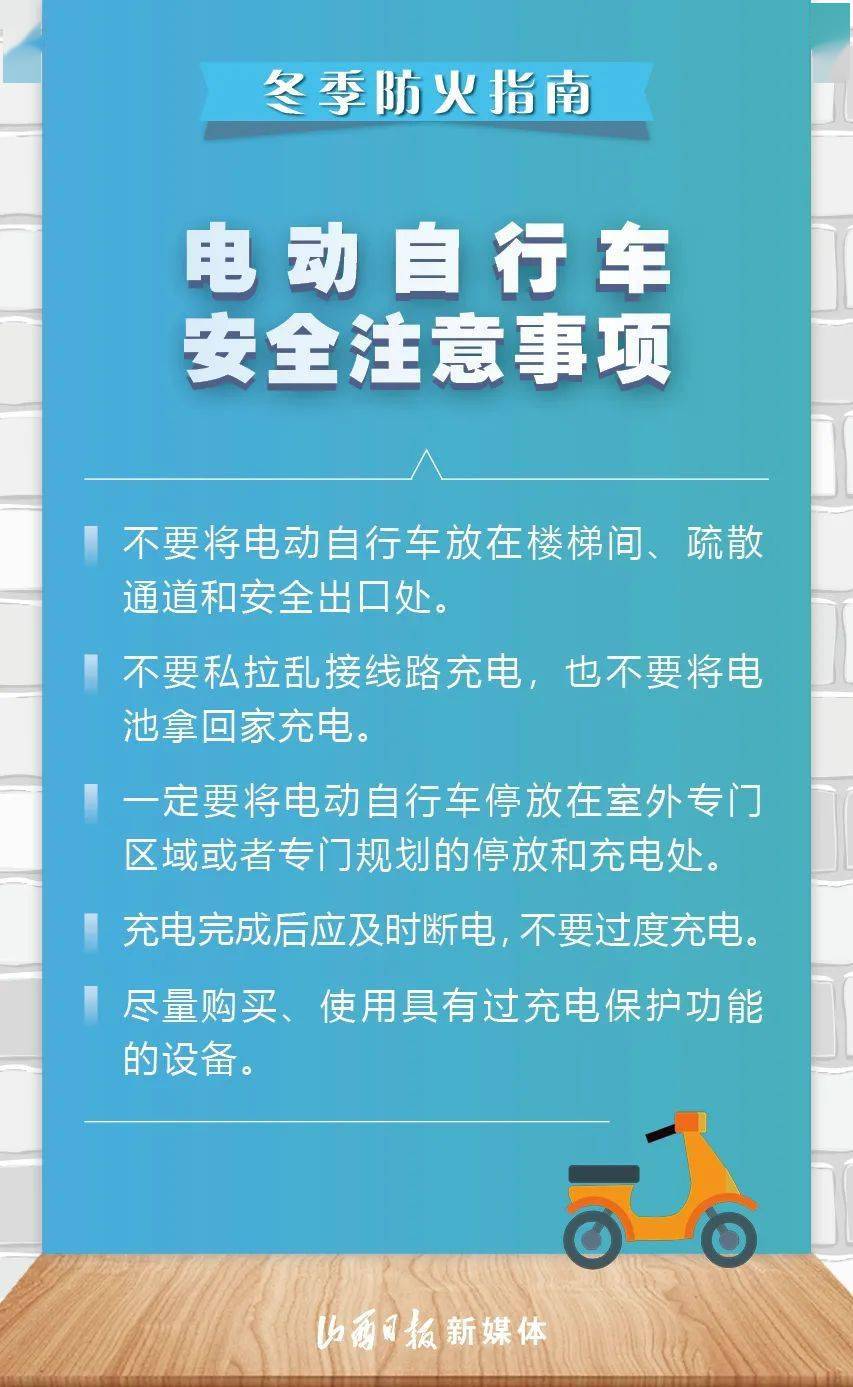 冬季防火指南

电动自行车
安全注意事项

不要将电动自行车放在楼梯间、疏散通道和安全出口处。

不要私拉乱接线路充电，也不要将电池拿回家充电。

一定要将电动自行车停放在室外专门区域或者专门规划的停放和充电处。

充电完成后应及时断电,不要过度充电。

尽量购买、使用具有过充电保护功能的设备。

山西日报 新媒体